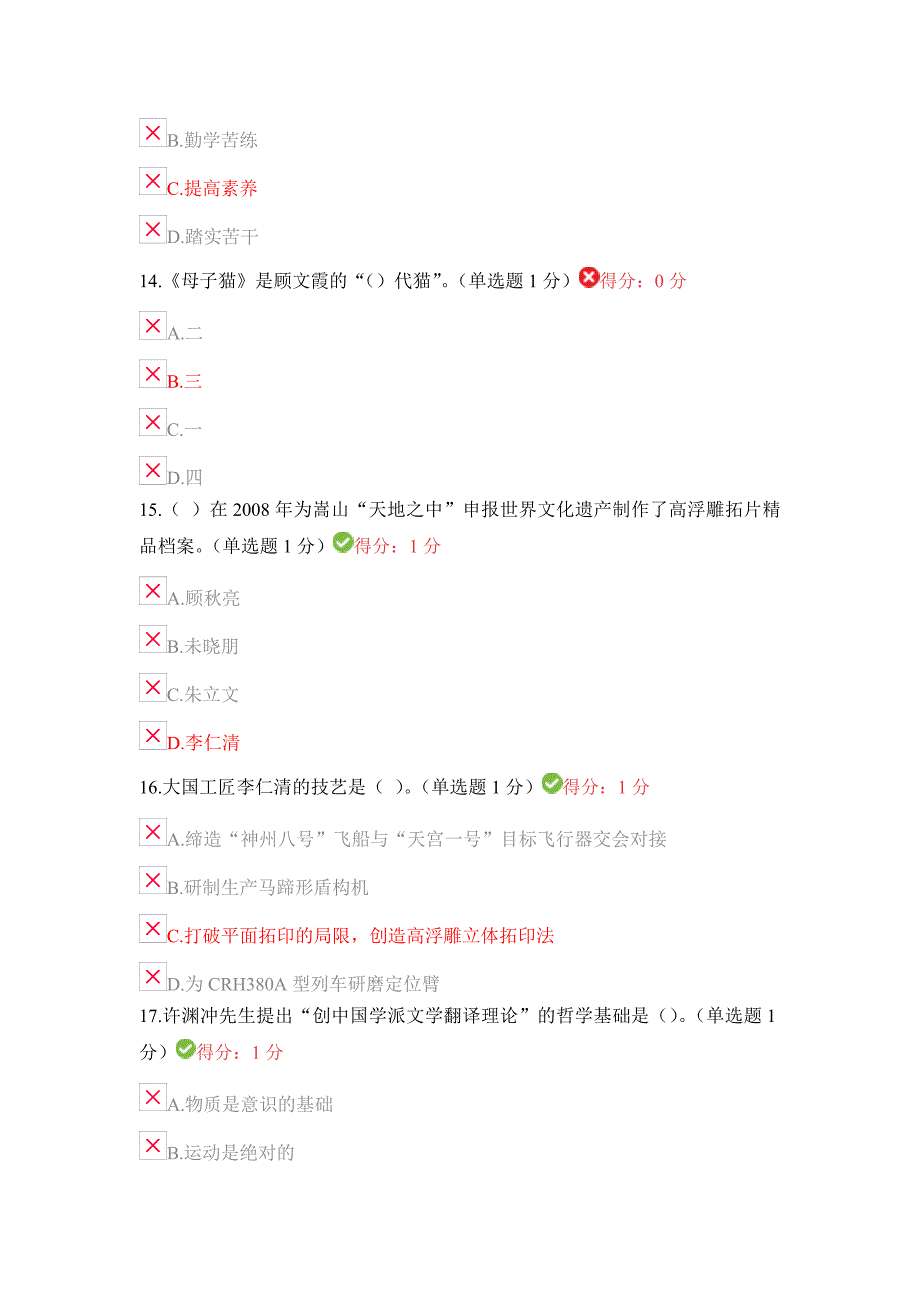 B.勤学苦练

C.提高素养

D.踏实苦干

14.《母子猫》是顾文霞的“()代猫”。(单选题 1 分)得分：0 分

A.二

B.三

C.一

D.四

15.（ ）在 2008 年为嵩山“天地之中”申报世界文化遗产制作了高浮雕拓片精品档案。(单选题 1 分)得分：1 分

A.顾秋亮

B.未晓朋

C.朱立文

D.李仁清

16.大国工匠李仁清的技艺是（ ）。(单选题 1 分)得分：1 分

A.缔造“神州八号”飞船与“天宫一号”目标飞行器交会对接

B.研制生产马蹄形盾构机

C.打破平面拓印的局限，创造高浮雕立体拓印法

D.为 CRH380A 型列车研磨定位臂

17.许渊冲先生提出“创中国学派文学翻译理论”的哲学基础是()。(单选题 1 分)得分：1 分

A.物质是意识的基础

B.运动是绝对的